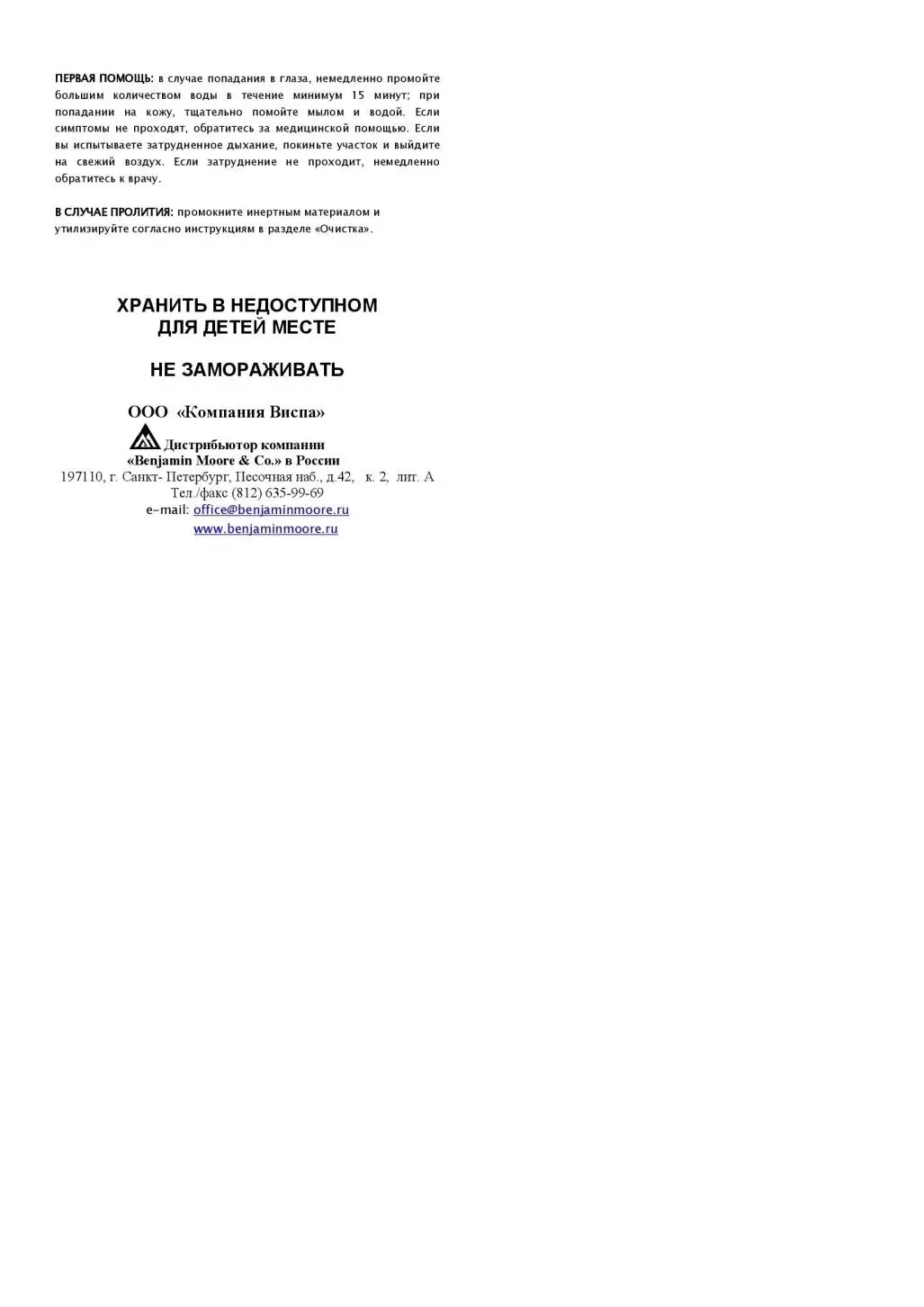 ПЕРВАЯ ПОМОЩЬ: в случае попадания в глаза, немедленно промойте большим количеством воды в течение минимум 15 минут; при попадании на кожу, тщательно помойте мылом и водой. Если симптомы не проходят, обратитесь за медицинской помощью. Если вы испытываете затрудненное дыхание, покиньте участок и выйдите на свежий воздух. Если затруднение не проходит, немедленно обратитесь к врачу.

В СЛУЧАЕ ПРОЛИТИЯ: промокните инертным материалом и утилизируйте согласно инструкциям в разделе «Очистка».

ХРАНИТЬ В НЕДОСТУПНОМ
ДЛЯ ДЕТЕЙ МЕСТЕ

НЕ ЗАМОРАЖИВАТЬ

ООО «Компания Виспа»

Дистрибьютор компании
«Benjamin Moore & Co.» в России
197110, г. Санкт- Петербург, Песочная наб., д.42, к. 2, лит. А
Тел./факс (812) 635-99-69
e-mail: office@benjaminmoore.ru
www.benjaminmoore.ru